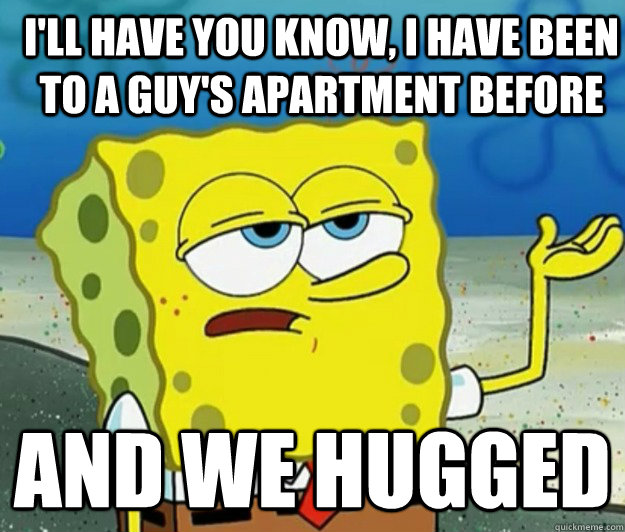 I'LL HAVE YOU KNOW, I HAVE BEEN TO A GUY'S APARTMENT BEFORE

AND WE HUGGED

quickmeme.com